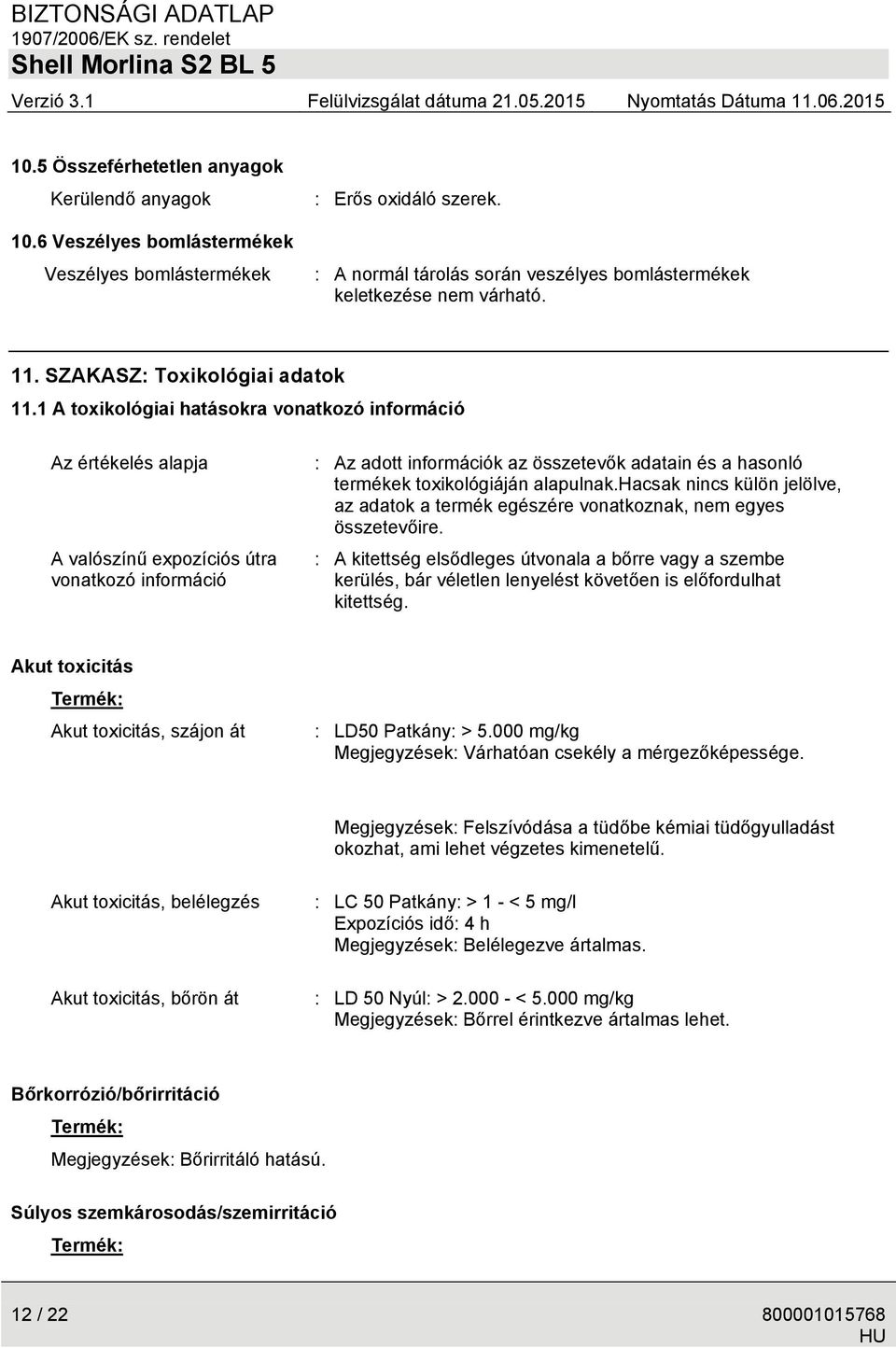 BIZTONSÁGI ADATLAP
1907/2006/EK sz. rendelet
Shell Morlina S2 BL 5

Verzió 3.1 Felülvizsgálat dátuma 21.05.2015 Nyomtatás Dátuma 11.06.2015

10.5 Összeférhetetlen anyagok

Kerülendő anyagok : Erős oxidáló szerek.

10.6 Veszélyes bomlástermékek

Veszélyes bomlástermékek : A normál tárolás során veszélyes bomlástermékek keletkezése nem várható.

11. SZAKASZ: Toxikológiai adatok

11.1 A toxikológiai hatásokra vonatkozó információ

Az értékelés alapja : Az adott információk az összetevők adatain és a hasonló termékek toxikológiáján alapulnak.hacsak nincs külön jelölve, az adatok a termék egészére vonatkoznak, nem egyes összetevőire.

A valószínű expozíciós útra vonatkozó információ : A kitettség elsődleges útvonala a bőrre vagy a szembe kerülés, bár véletlen lenyelést követően is előfordulhat kitettség.

Akut toxicitás

Termék:

Akut toxicitás, szájon át : LD50 Patkány: > 5.000 mg/kg
Megjegyzések: Várhatóan csekély a mérgezőképessége.

Megjegyzések: Felszívódása a tüdőbe kémiai tüdőgyulladást okozhat, ami lehet végzetes kimenetelű.

Akut toxicitás, belélegzés : LC 50 Patkány: > 1 - < 5 mg/l
Expozíciós idő: 4 h
Megjegyzések: Belélegezve ártalmas.

Akut toxicitás, bőrön át : LD 50 Nyúl: > 2.000 - < 5.000 mg/kg
Megjegyzések: Bőrrel érintkezve ártalmas lehet.

Bőrkorrózió/bőrirritáció

Termék:

Megjegyzések: Bőrirritáló hatású.

Súlyos szemkárosodás/szemirritáció

Termék:

12 / 22 800001015768
HU